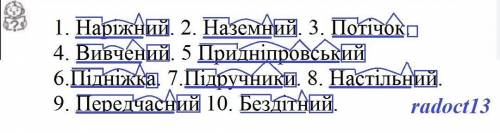 1. Наріжний. 2. Наземний. 3. Потічок
4. Вивчений. 5 Придніпровський
6.Підніжка. 7.Підручники. 8. Настільний.
9. Передчасний 10. Бездітний.

radoct13